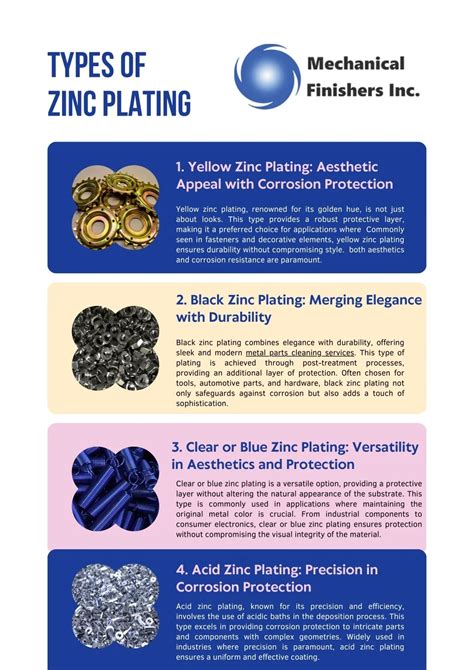 TYPES OF ZINC PLATING

Mechanical Finishers Inc.

1. Yellow Zinc Plating: Aesthetic Appeal with Corrosion Protection

Yellow zinc plating, renowned for its golden hue, is not just about looks. This type provides a robust protective layer, making it a preferred choice for applications where Commonly seen in fasteners and decorative elements, yellow zinc plating ensures durability without compromising style. both aesthetics and corrosion resistance are paramount.

2. Black Zinc Plating: Merging Elegance with Durability

Black zinc plating combines elegance with durability, offering sleek and modern metal parts cleaning services. This type of plating is achieved through post-treatment processes, providing an additional layer of protection. Often chosen for tools, automotive parts, and hardware, black zinc plating not only safeguards against corrosion but also adds a touch of sophistication.

3. Clear or Blue Zinc Plating: Versatility in Aesthetics and Protection

Clear or blue zinc plating is a versatile option, providing a protective layer without altering the natural appearance of the substrate. This type is commonly used in applications where maintaining the original metal color is crucial. From industrial components to consumer electronics, clear or blue zinc plating ensures protection without compromising the visual integrity of the material.

4. Acid Zinc Plating: Precision in Corrosion Protection

Acid zinc plating, known for its precision and efficiency, involves the use of acidic baths in the deposition process. This type excels in providing corrosion protection to intricate parts and components with complex geometries. Widely used in industries where precision is paramount, acid zinc plating ensures a uniform and effective coating.